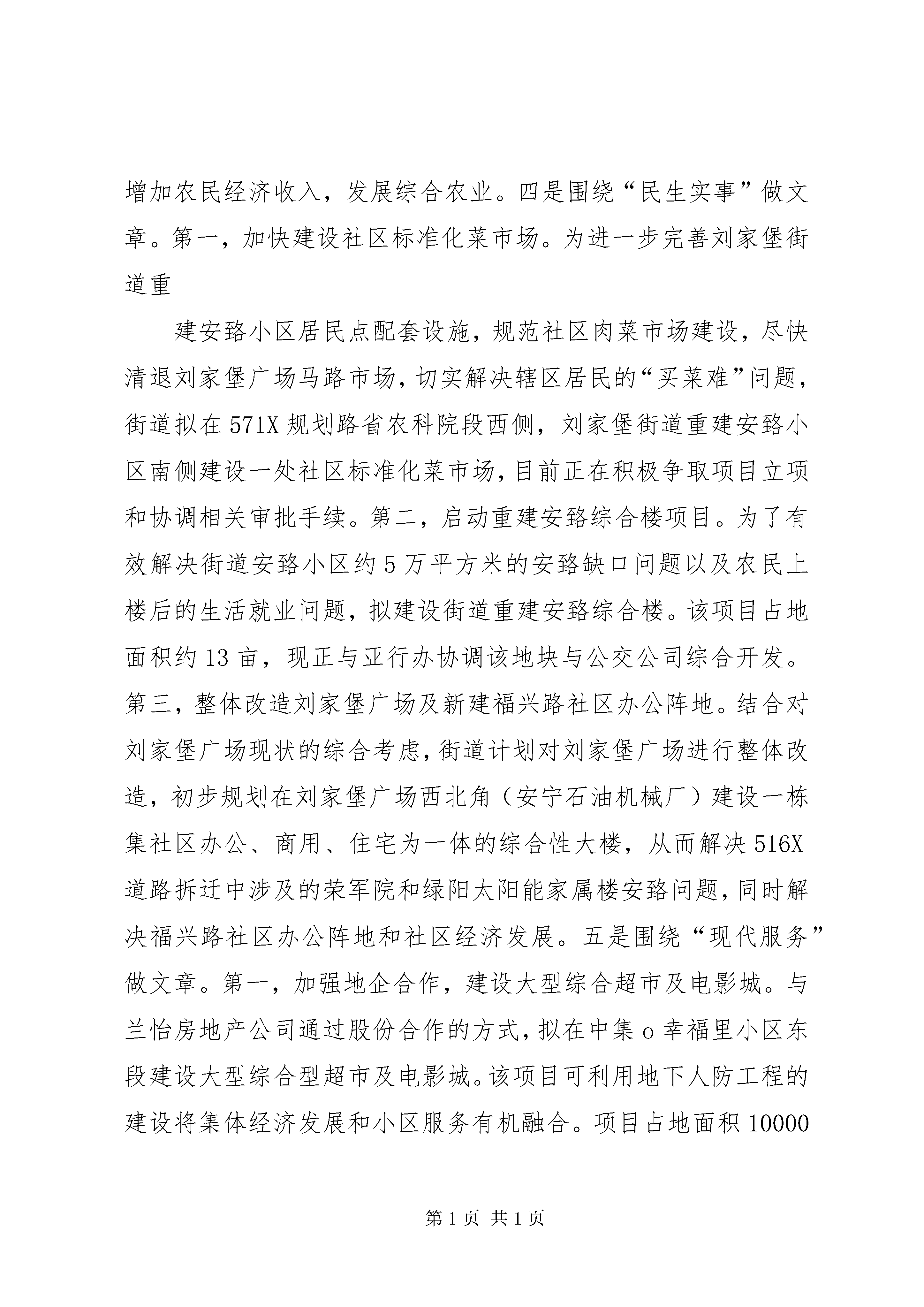 增加农民经济收入，发展综合农业。四是围绕“民生实事”做文章。第一，加快建设社区标准化菜市场。为进一步完善刘家堡街道重

建安臵小区居民点配套设施，规范社区肉菜市场建设，尽快清退刘家堡广场马路市场，切实解决辖区居民的“买菜难”问题，街道拟在571X规划路省农科院段西侧，刘家堡街道重建安臵小区南侧建设一处社区标准化菜市场，目前正在积极争取项目立项和协调相关审批手续。第二，启动重建安臵综合楼项目。为了有效解决街道安臵小区约5万平方米的安臵缺口问题以及农民上楼后的生活就业问题，拟建设街道重建安臵综合楼。该项目占地面积约13亩，现正与亚行办协调该地块与公交公司综合开发。第三，整体改造刘家堡广场及新建福兴路社区办公阵地。结合对刘家堡广场现状的综合考虑，街道计划对刘家堡广场进行整体改造，初步规划在刘家堡广场西北角（安宁石油机械厂）建设一栋集社区办公、商用、住宅为一体的综合性大楼，从而解决516X道路拆迁中涉及的荣军院和绿阳太阳能家属楼安臵问题，同时解决福兴路社区办公阵地和社区经济发展。五是围绕“现代服务”做文章。第一，加强地企合作，建设大型综合超市及电影城。与兰怡房地产公司通过股份合作的方式，拟在中集o幸福里小区东段建设大型综合型超市及电影城。该项目可利用地下人防工程的建设将集体经济发展和小区服务有机融合。项目占地面积10000

第1页 共1页